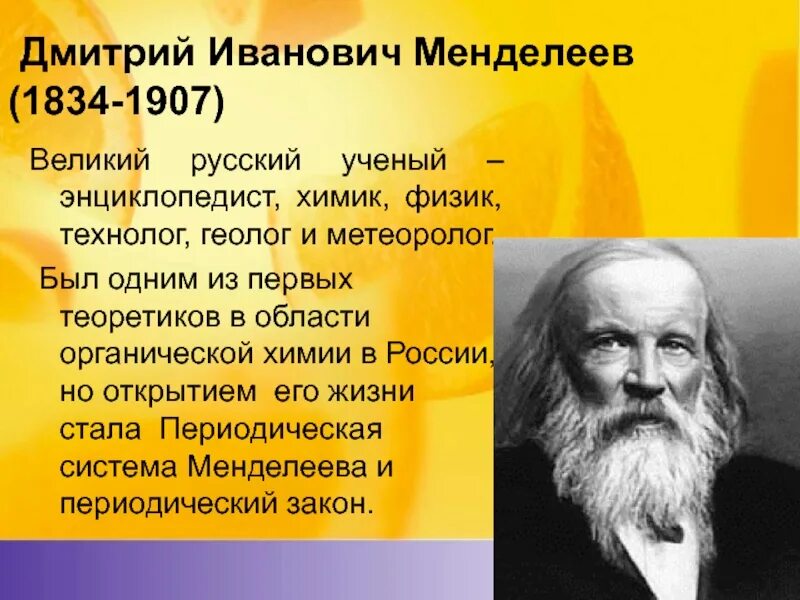 Дмитрий Иванович Менделеев (1834-1907)

Великий русский ученый – энциклопедист, химик, физик, технолог, геолог и метеоролог.

Был одним из первых теоретиков в области органической химии в России, но открытием его жизни стала Периодическая система Менделеева и периодический закон.